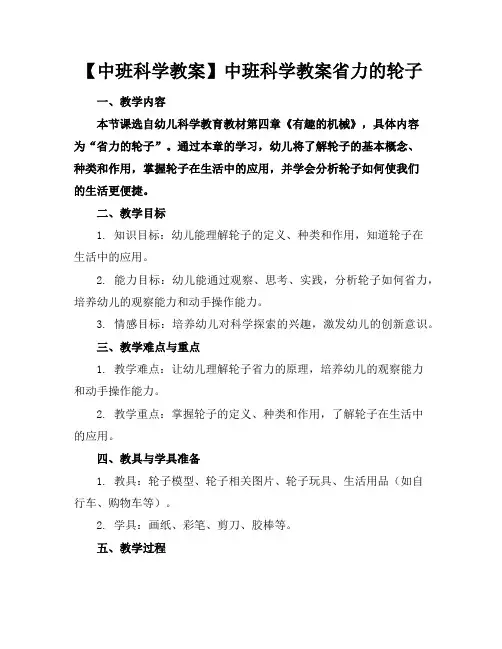 【中班科学教案】中班科学教案省力的轮子

一、教学内容

本节课选自幼儿科学教育教材第四章《有趣的机械》，具体内容为“省力的轮子”。通过本章的学习，幼儿将了解轮子的基本概念、种类和作用，掌握轮子在生活中的应用，并学会分析轮子如何使我们的生活更便捷。

二、教学目标

1. 知识目标：幼儿能理解轮子的定义、种类和作用，知道轮子在生活中的应用。

2. 能力目标：幼儿能通过观察、思考、实践，分析轮子如何省力，培养幼儿的观察能力和动手操作能力。

3. 情感目标：培养幼儿对科学探索的兴趣，激发幼儿的创新意识。

三、教学难点与重点

1. 教学难点：让幼儿理解轮子省力的原理，培养幼儿的观察能力和动手操作能力。

2. 教学重点：掌握轮子的定义、种类和作用，了解轮子在生活中的应用。

四、教具与学具准备

1. 教具：轮子模型、轮子相关图片、轮子玩具、生活用品（如自行车、购物车等）。

2. 学具：画纸、彩笔、剪刀、胶棒等。

五、教学过程